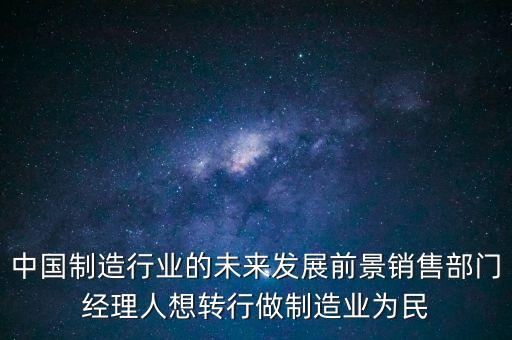 中国制造行业的未来发展前景销售部门经理人想转行做制造业为民